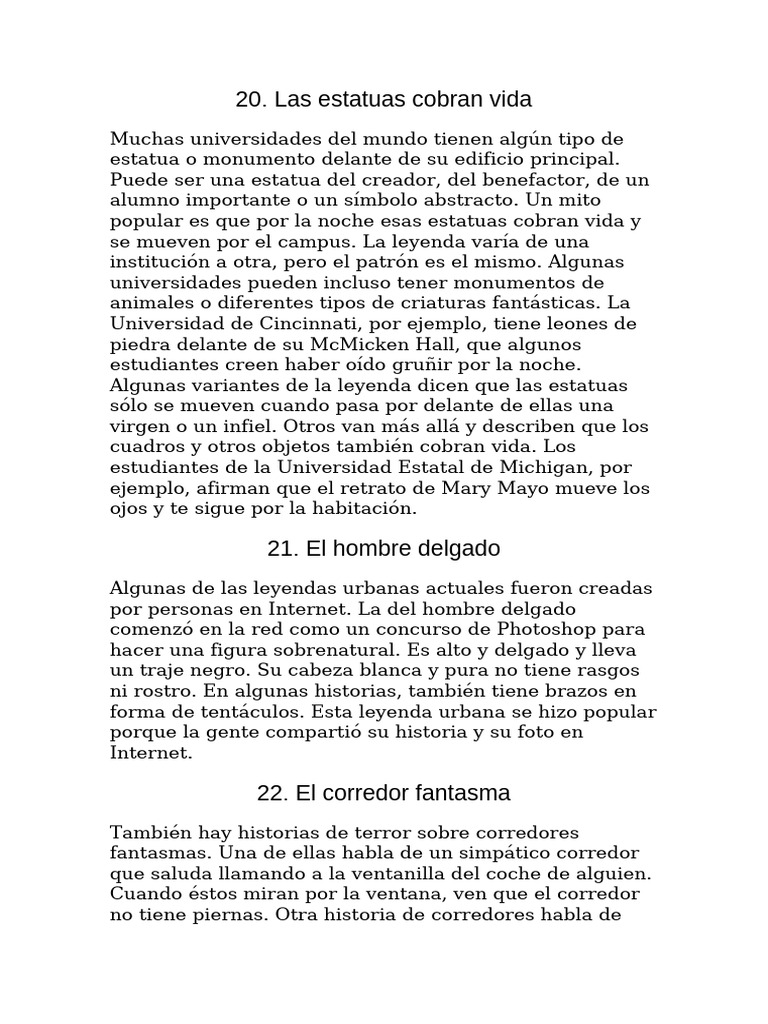 20. Las estatuas cobran vida

Muchas universidades del mundo tienen algún tipo de estatua o monumento delante de su edificio principal. Puede ser una estatua del creador, del benefactor, de un alumno importante o un símbolo abstracto. Un mito popular es que por la noche esas estatuas cobran vida y se mueven por el campus. La leyenda varía de una institución a otra, pero el patrón es el mismo. Algunas universidades pueden incluso tener monumentos de animales o diferentes tipos de criaturas fantásticas. La Universidad de Cincinnati, por ejemplo, tiene leones de piedra delante de su McMicken Hall, que algunos estudiantes creen haber oído gruñir por la noche. Algunas variantes de la leyenda dicen que las estatuas sólo se mueven cuando pasa por delante de ellas una virgen o un infiel. Otros van más allá y describen que los cuadros y otros objetos también cobran vida. Los estudiantes de la Universidad Estatal de Michigan, por ejemplo, afirman que el retrato de Mary Mayo mueve los ojos y te sigue por la habitación.

21. El hombre delgado

Algunas de las leyendas urbanas actuales fueron creadas por personas en Internet. La del hombre delgado comenzó en la red como un concurso de Photoshop para hacer una figura sobrenatural. Es alto y delgado y lleva un traje negro. Su cabeza blanca y pura no tiene rasgos ni rostro. En algunas historias, también tiene brazos en forma de tentáculos. Esta leyenda urbana se hizo popular porque la gente compartió su historia y su foto en Internet.

22. El corredor fantasma

También hay historias de terror sobre corredores fantasmas. Una de ellas habla de un simpático corredor que saluda llamando a la ventanilla del coche de alguien. Cuando éstos miran por la ventana, ven que el corredor no tiene piernas. Otra historia de corredores habla de